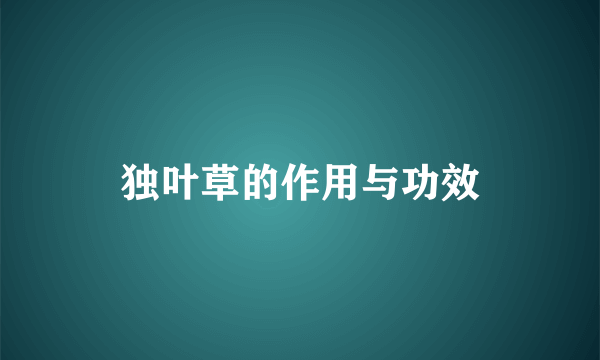 独叶草的作用与功效